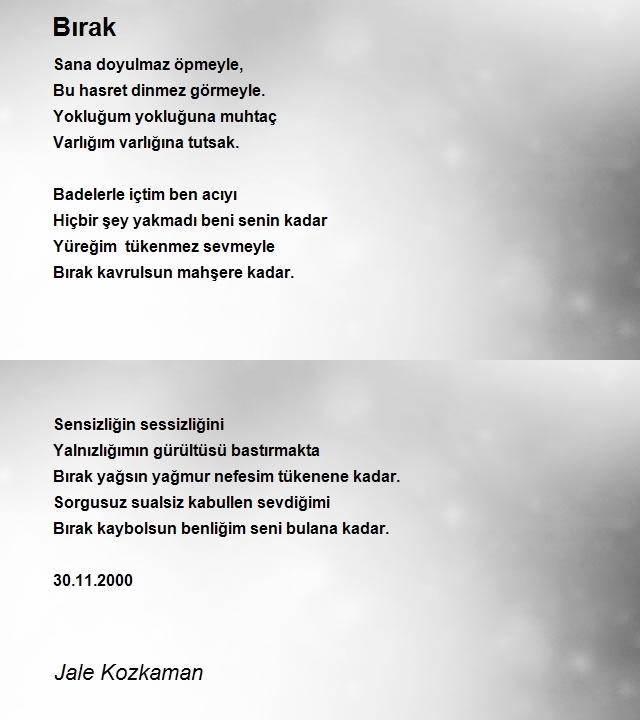 Bırak

Sana doyulmaz öpmeyle,
Bu hasret dinmez görmeyle.
Yokluğum yokluğuna muhtaç
Varlığım varlığına tutsak.

Badelerle içtim ben acıyı
Hiçbir şey yakmadı beni senin kadar
Yüreğim tükenmez sevmeyle
Bırak kavrulsun mahşere kadar.

Sensizliğin sessizliğini
Yalnızlığımın gürültüsü bastırmakta
Bırak yağsın yağmur nefesim tükenene kadar.
Sorgusuz sualsiz kabullen sevdiğimi
Bırak kaybolsun benliğim seni bulana kadar.

30.11.2000

Jale Kozkaman